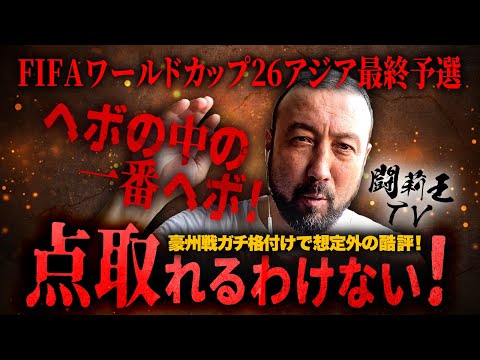 FIFAワールドカップ26アジア最終予選

ヘボの中の一番ヘボ!

闘莉王TV

豪州戦ガチ格付けで想定外の酷評!

点取れるわけない!